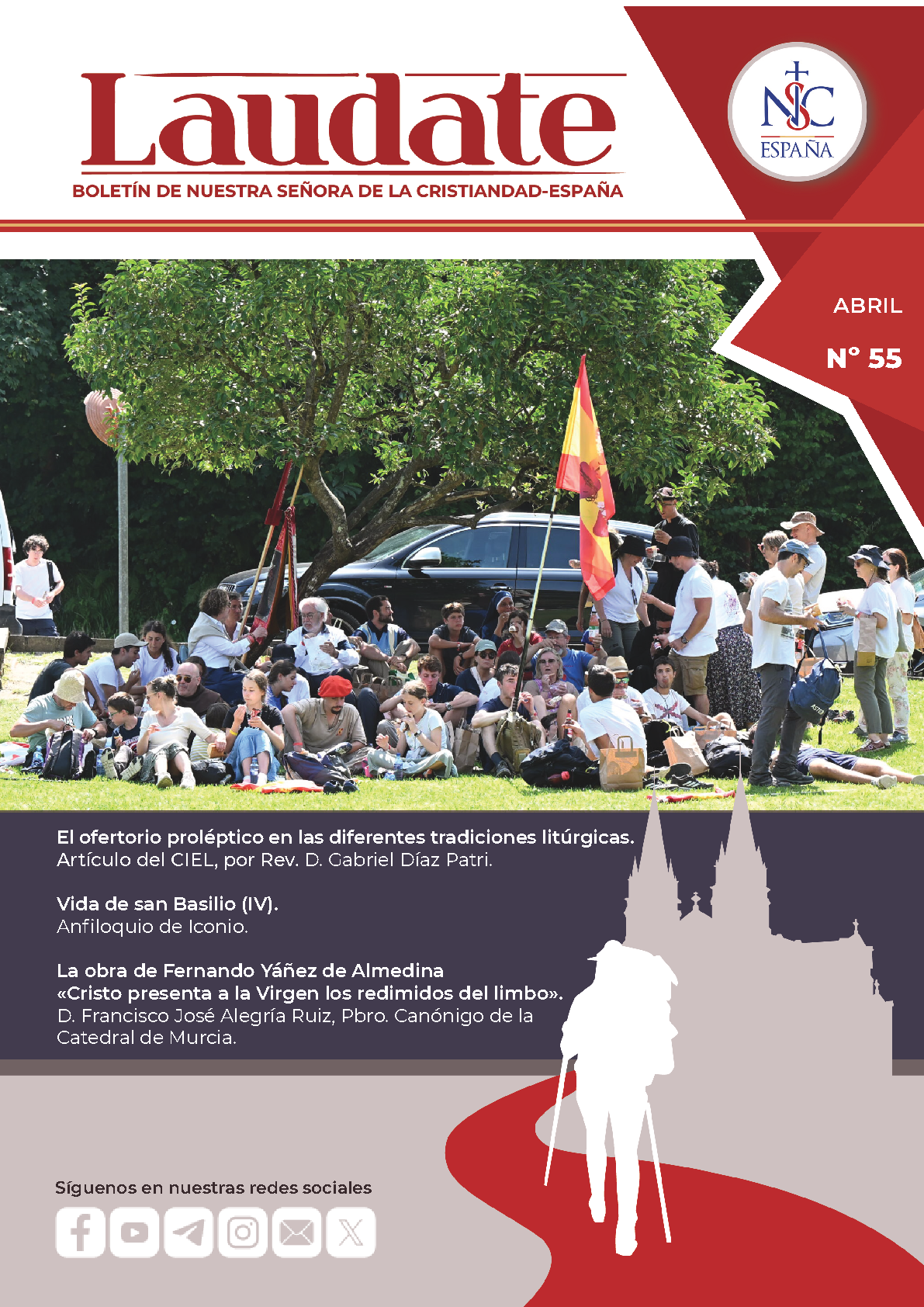 Laudate

BOLETÍN DE NUESTRA SEÑORA DE LA CRISTIANDAD-ESPAÑA

NSC
ESPAÑA

ABRIL

Nº 55

El ofertorio proléptico en las diferentes tradiciones litúrgicas.
Artículo del CIEL, por Rev. D. Gabriel Díaz Patri.

Vida de san Basilio (IV).
Anfiloquio de Iconio.

La obra de Fernando Yáñez de Almedina
«Cristo presenta a la Virgen los redimidos del limbo».
D. Francisco José Alegría Ruiz, Pbro. Canónigo de la Catedral de Murcia.

Síguenos en nuestras redes sociales